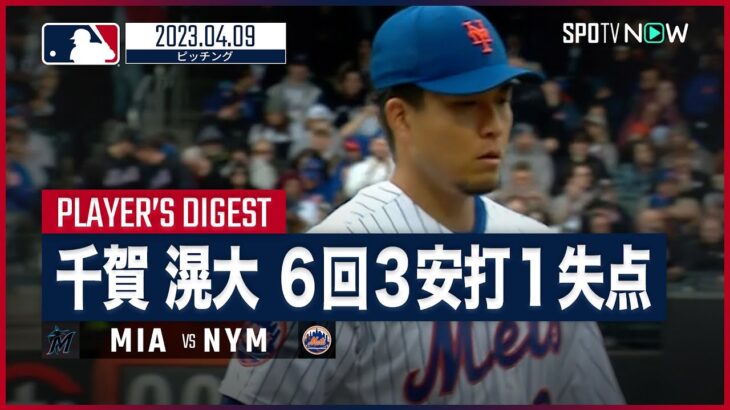 2023.04.09
ピッチング

SPOTV NOW

PLAYER'S DIGEST
千賀 滉大 6回3安打1失点

MIA VS NYM

Mets